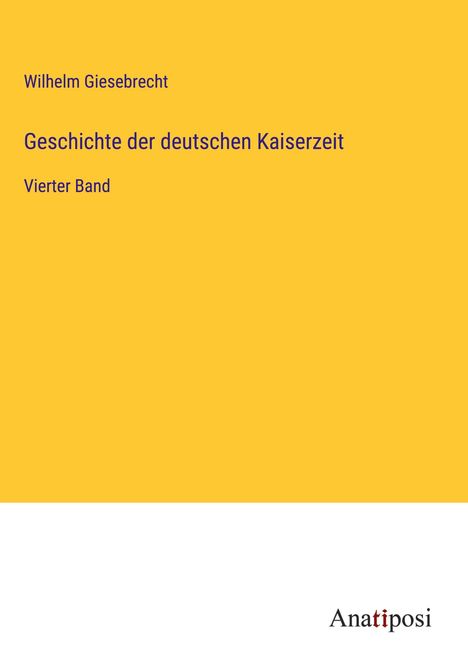 Wilhelm Giesebrecht

Geschichte der deutschen Kaiserzeit

Vierter Band

Anatiposi